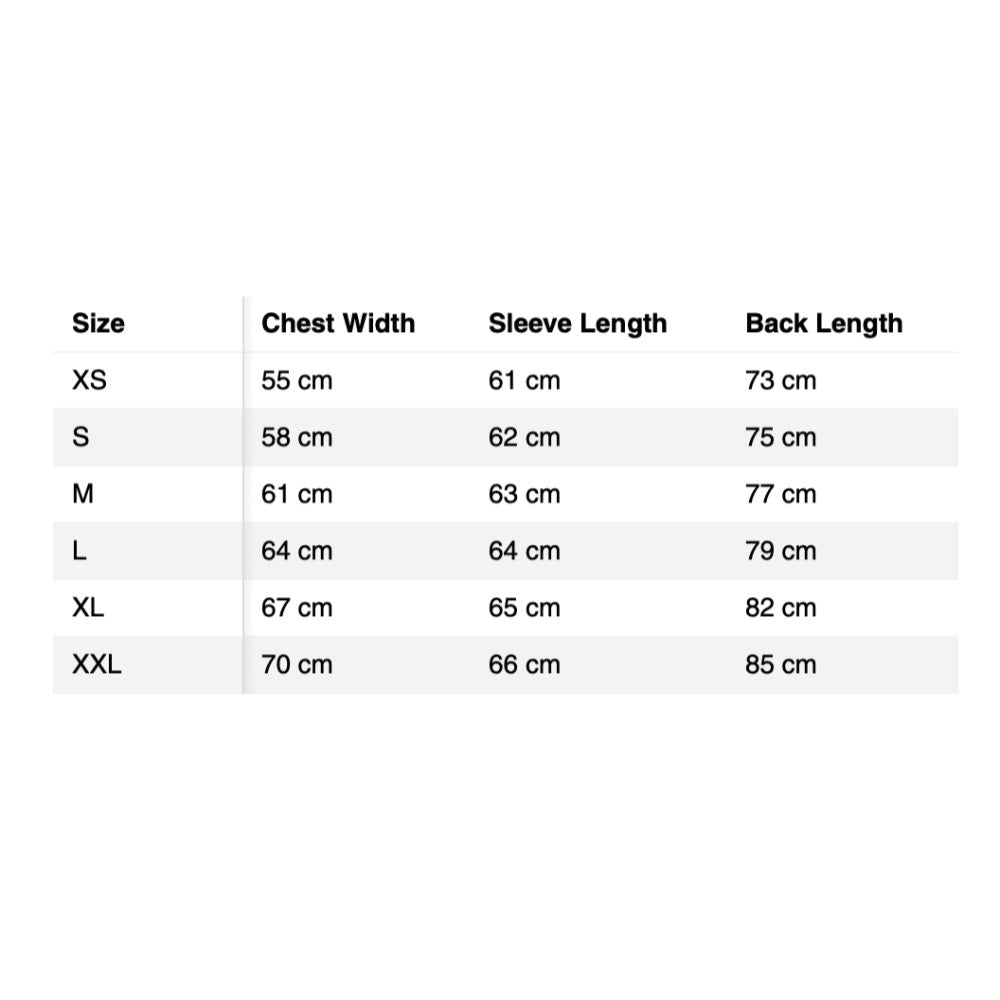 | Size | Chest Width | Sleeve Length | Back Length |
|---|---|---|---|
| XS | 55 cm | 61 cm | 73 cm |
| S | 58 cm | 62 cm | 75 cm |
| M | 61 cm | 63 cm | 77 cm |
| L | 64 cm | 64 cm | 79 cm |
| XL | 67 cm | 65 cm | 82 cm |
| XXL | 70 cm | 66 cm | 85 cm |